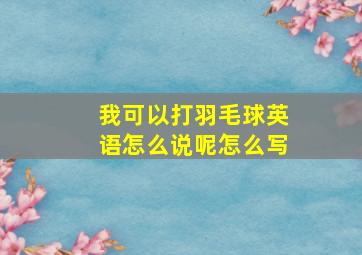 我可以打羽毛球英语怎么说呢怎么写